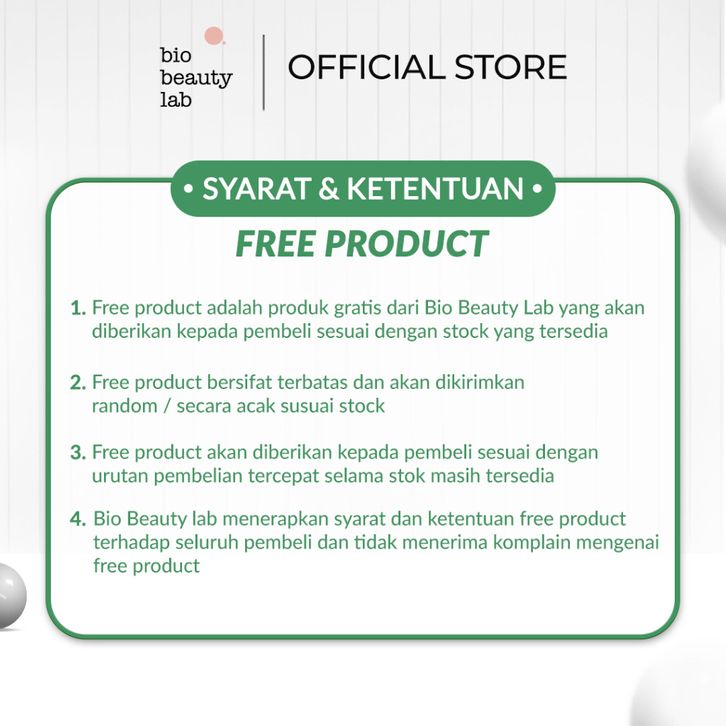 bio
beauty
lab

OFFICIAL STORE

• SYARAT & KETENTUAN •

FREE PRODUCT

1. Free product adalah produk gratis dari Bio Beauty Lab yang akan diberikan kepada pembeli sesuai dengan stock yang tersedia

2. Free product bersifat terbatas dan akan dikirimkan random / secara acak susuai stock

3. Free product akan diberikan kepada pembeli sesuai dengan urutan pembelian tercepat selama stok masih tersedia

4. Bio Beauty lab menerapkan syarat dan ketentuan free product terhadap seluruh pembeli dan tidak menerima komplain mengenai free product